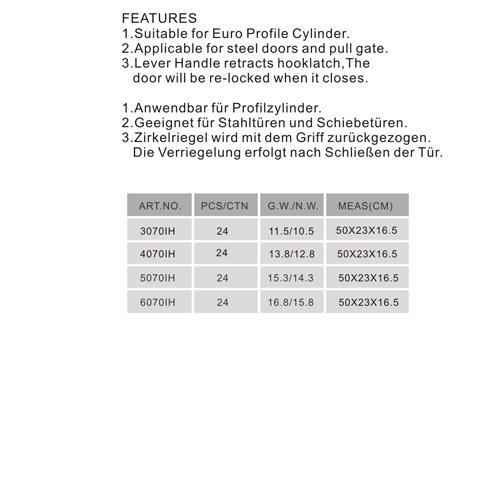 FEATURES
1.Suitable for Euro Profile Cylinder.
2.Applicable for steel doors and pull gate.
3.Lever Handle retracts hooklatch,The door will be re-locked when it closes.

1.Anwendbar für Profilzylinder.
2.Geeignet für Stahltüren und Schiebetüren.
3.Zirkelriegel wird mit dem Griff zurückgezogen. Die Verriegelung erfolgt nach Schließen der Tür.

| ART.NO. | PCS/CTN | G.W./N.W. | MEAS(CM) |
|---|---|---|---|
| 3070IH | 24 | 11.5/10.5 | 50X23X16.5 |
| 4070IH | 24 | 13.8/12.8 | 50X23X16.5 |
| 5070IH | 24 | 15.3/14.3 | 50X23X16.5 |
| 6070IH | 24 | 16.8/15.8 | 50X23X16.5 |